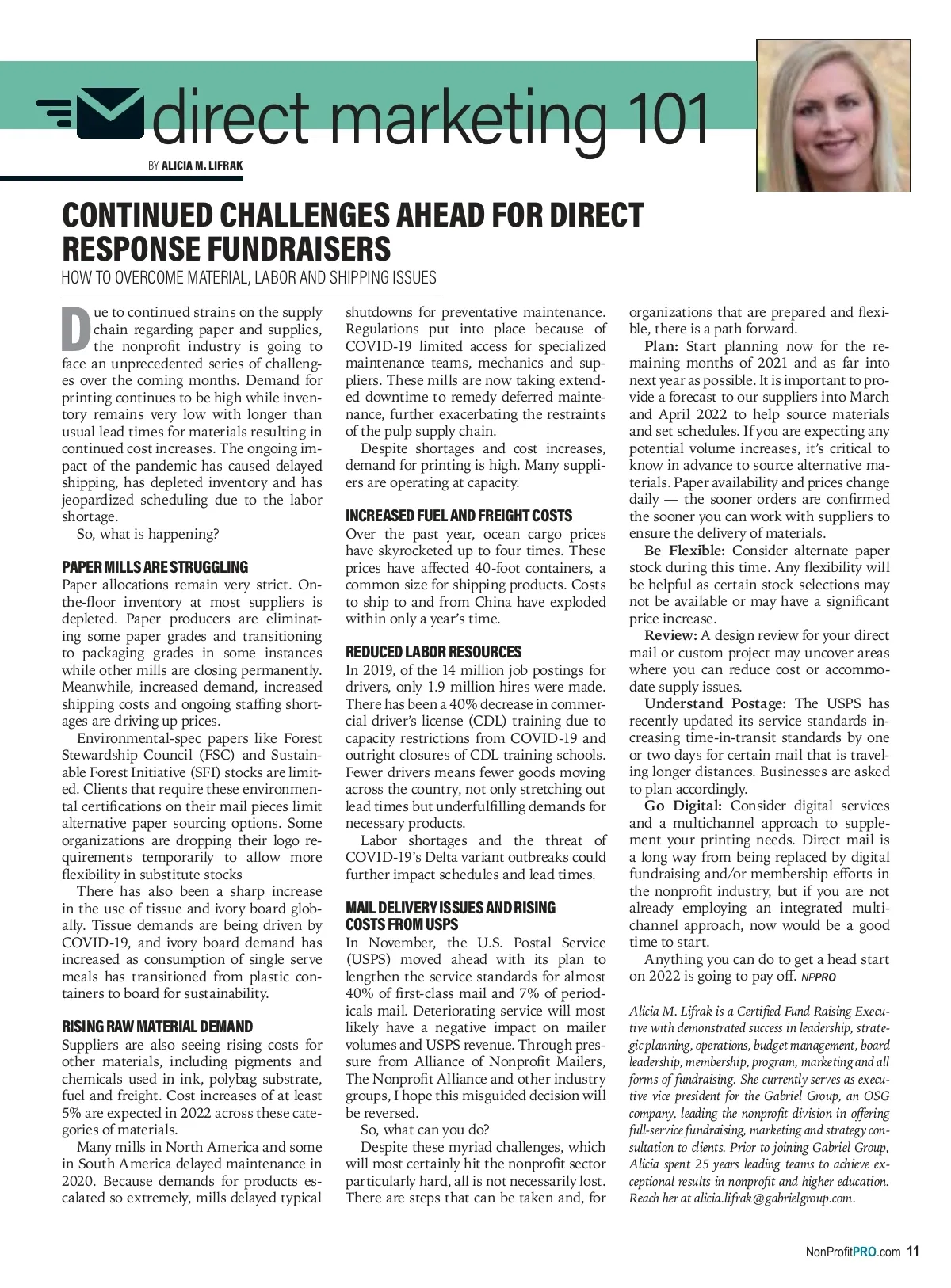 direct marketing 101

BY ALICIA M. LIFRAK

CONTINUED CHALLENGES AHEAD FOR DIRECT RESPONSE FUNDRAISERS

HOW TO OVERCOME MATERIAL, LABOR AND SHIPPING ISSUES

Due to continued strains on the supply chain regarding paper and supplies, the nonprofit industry is going to face an unprecedented series of challenges over the coming months. Demand for printing continues to be high while inventory remains very low with longer than usual lead times for materials resulting in continued cost increases. The ongoing impact of the pandemic has caused delayed shipping, has depleted inventory and has jeopardized scheduling due to the labor shortage.

So, what is happening?

PAPER MILLS ARE STRUGGLING

Paper allocations remain very strict. On-the-floor inventory at most suppliers is depleted. Paper producers are eliminating some paper grades and transitioning to packaging grades in some instances while other mills are closing permanently. Meanwhile, increased demand, increased shipping costs and ongoing staffing shortages are driving up prices.

Environmental-spec papers like Forest Stewardship Council (FSC) and Sustainable Forest Initiative (SFI) stocks are limited. Clients that require these environmental certifications on their mail pieces limit alternative paper sourcing options. Some organizations are dropping their logo requirements temporarily to allow more flexibility in substitute stocks

There has also been a sharp increase in the use of tissue and ivory board globally. Tissue demands are being driven by COVID-19, and ivory board demand has increased as consumption of single serve meals has transitioned from plastic containers to board for sustainability.

RISING RAW MATERIAL DEMAND

Suppliers are also seeing rising costs for other materials, including pigments and chemicals used in ink, polybag substrate, fuel and freight. Cost increases of at least 5% are expected in 2022 across these categories of materials.

Many mills in North America and some in South America delayed maintenance in 2020. Because demands for products escalated so extremely, mills delayed typical shutdowns for preventative maintenance. Regulations put into place because of COVID-19 limited access for specialized maintenance teams, mechanics and suppliers. These mills are now taking extended downtime to remedy deferred maintenance, further exacerbating the restraints of the pulp supply chain.

Despite shortages and cost increases, demand for printing is high. Many suppliers are operating at capacity.

INCREASED FUEL AND FREIGHT COSTS

Over the past year, ocean cargo prices have skyrocketed up to four times. These prices have affected 40-foot containers, a common size for shipping products. Costs to ship to and from China have exploded within only a year's time.

REDUCED LABOR RESOURCES

In 2019, of the 14 million job postings for drivers, only 1.9 million hires were made. There has been a 40% decrease in commercial driver's license (CDL) training due to capacity restrictions from COVID-19 and outright closures of CDL training schools. Fewer drivers means fewer goods moving across the country, not only stretching out lead times but underfulfilling demands for necessary products.

Labor shortages and the threat of COVID-19's Delta variant outbreaks could further impact schedules and lead times.

MAIL DELIVERY ISSUES AND RISING COSTS FROM USPS

In November, the U.S. Postal Service (USPS) moved ahead with its plan to lengthen the service standards for almost 40% of first-class mail and 7% of periodicals mail. Deteriorating service will most likely have a negative impact on mailer volumes and USPS revenue. Through pressure from Alliance of Nonprofit Mailers, The Nonprofit Alliance and other industry groups, I hope this misguided decision will be reversed.

So, what can you do?

Despite these myriad challenges, which will most certainly hit the nonprofit sector particularly hard, all is not necessarily lost. There are steps that can be taken and, for organizations that are prepared and flexible, there is a path forward.

Plan: Start planning now for the remaining months of 2021 and as far into next year as possible. It is important to provide a forecast to our suppliers into March and April 2022 to help source materials and set schedules. If you are expecting any potential volume increases, it's critical to know in advance to source alternative materials. Paper availability and prices change daily — the sooner orders are confirmed the sooner you can work with suppliers to ensure the delivery of materials.

Be Flexible: Consider alternate paper stock during this time. Any flexibility will be helpful as certain stock selections may not be available or may have a significant price increase.

Review: A design review for your direct mail or custom project may uncover areas where you can reduce cost or accommodate supply issues.

Understand Postage: The USPS has recently updated its service standards increasing time-in-transit standards by one or two days for certain mail that is traveling longer distances. Businesses are asked to plan accordingly.

Go Digital: Consider digital services and a multichannel approach to supplement your printing needs. Direct mail is a long way from being replaced by digital fundraising and/or membership efforts in the nonprofit industry, but if you are not already employing an integrated multichannel approach, now would be a good time to start.

Anything you can do to get a head start on 2022 is going to pay off. NPPRO

Alicia M. Lifrak is a Certified Fund Raising Executive with demonstrated success in leadership, strategic planning, operations, budget management, board leadership, membership, program, marketing and all forms of fundraising. She currently serves as executive vice president for the Gabriel Group, an OSG company, leading the nonprofit division in offering full-service fundraising, marketing and strategy consultation to clients. Prior to joining Gabriel Group, Alicia spent 25 years leading teams to achieve exceptional results in nonprofit and higher education. Reach her at alicia.lifrak@gabrielgroup.com.

NonProfitPRO.com 11